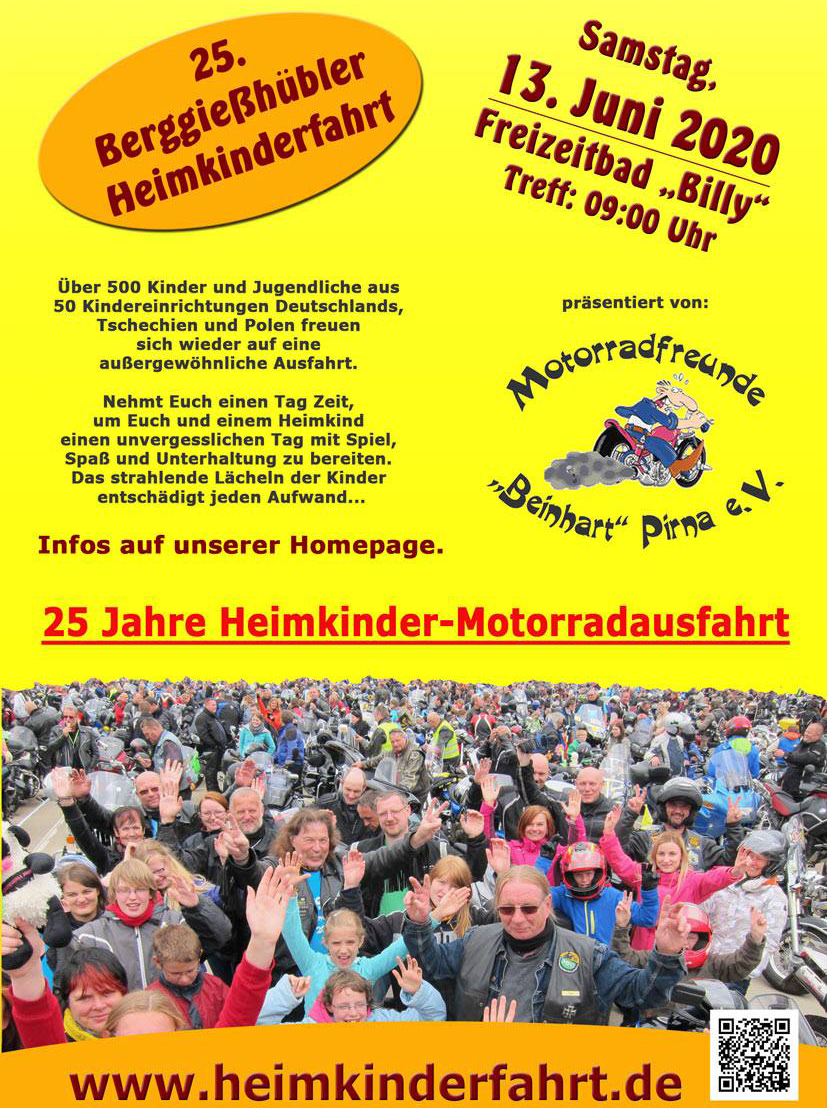 25.
Berggießhübler
Heimkinderfahrt

Samstag,
13. Juni 2020
Freizeitbad „Billy“
Treff: 09:00 Uhr

Über 500 Kinder und Jugendliche aus 50 Kindereinrichtungen Deutschlands, Tschechien und Polen freuen sich wieder auf eine außergewöhnliche Ausfahrt.

Nehmt Euch einen Tag Zeit, um Euch und einem Heimkind einen unvergesslichen Tag mit Spiel, Spaß und Unterhaltung zu bereiten. Das strahlende Lächeln der Kinder entschädigt jeden Aufwand...

Infos auf unserer Homepage.

präsentiert von:

Motorradfreunde
„Beinhart“ Pirna e.V.

25 Jahre Heimkinder-Motorradausfahrt

www.heimkinderfahrt.de